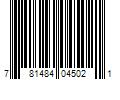 7 81484 04502 1